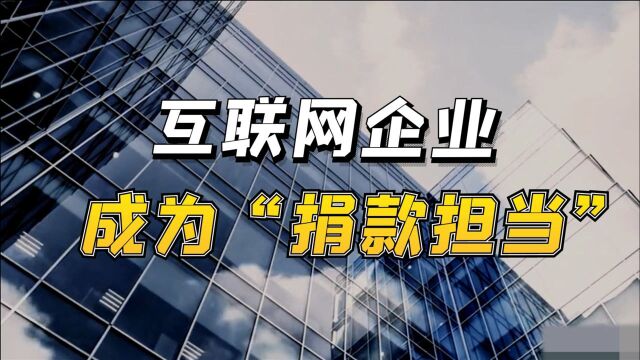 互联网企业
成为“捐款担当”